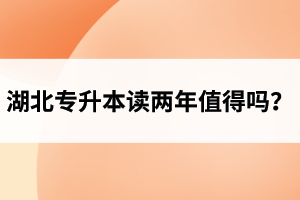 湖北专升本读两年值得吗？